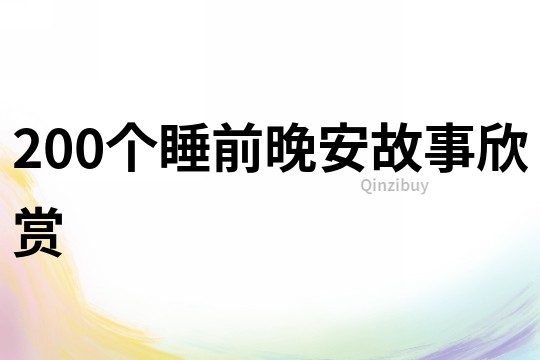 200个睡前晚安故事欣赏

Qinzibuy